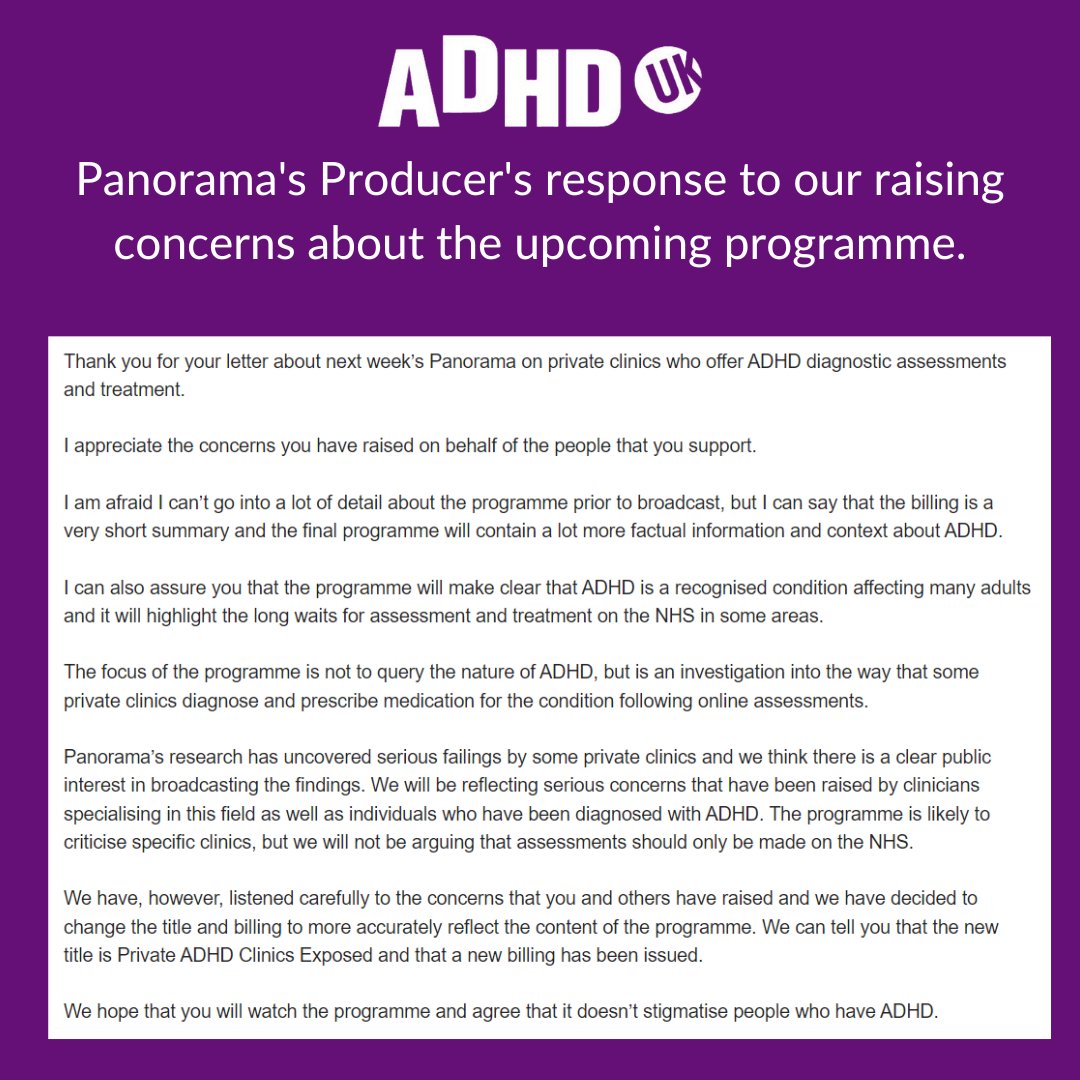 ADHD UK

Panorama's Producer's response to our raising concerns about the upcoming programme.

Thank you for your letter about next week's Panorama on private clinics who offer ADHD diagnostic assessments and treatment.

I appreciate the concerns you have raised on behalf of the people that you support.

I am afraid I can't go into a lot of detail about the programme prior to broadcast, but I can say that the billing is a very short summary and the final programme will contain a lot more factual information and context about ADHD.

I can also assure you that the programme will make clear that ADHD is a recognised condition affecting many adults and it will highlight the long waits for assessment and treatment on the NHS in some areas.

The focus of the programme is not to query the nature of ADHD, but is an investigation into the way that some private clinics diagnose and prescribe medication for the condition following online assessments.

Panorama's research has uncovered serious failings by some private clinics and we think there is a clear public interest in broadcasting the findings. We will be reflecting serious concerns that have been raised by clinicians specialising in this field as well as individuals who have been diagnosed with ADHD. The programme is likely to criticise specific clinics, but we will not be arguing that assessments should only be made on the NHS.

We have, however, listened carefully to the concerns that you and others have raised and we have decided to change the title and billing to more accurately reflect the content of the programme. We can tell you that the new title is Private ADHD Clinics Exposed and that a new billing has been issued.

We hope that you will watch the programme and agree that it doesn't stigmatise people who have ADHD.